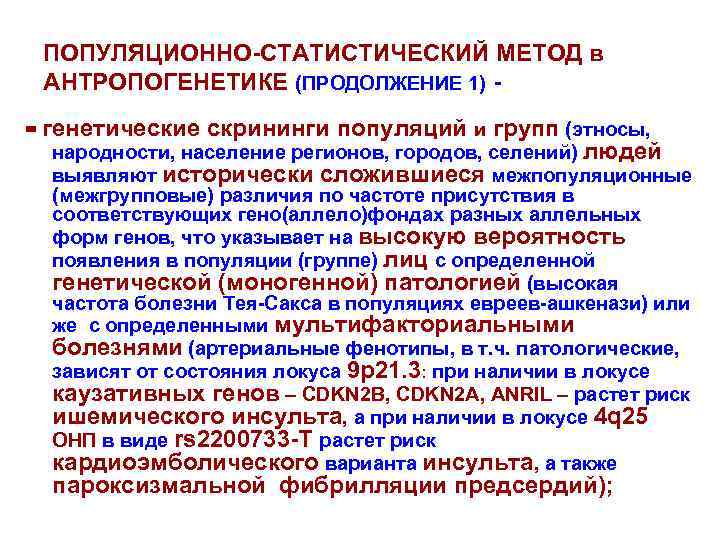 ПОПУЛЯЦИОННО-СТАТИСТИЧЕСКИЙ МЕТОД в АНТРОПОГЕНЕТИКЕ (ПРОДОЛЖЕНИЕ 1) -

- генетические скрининги популяций и групп (этносы, народности, население регионов, городов, селений) людей выявляют исторически сложившиеся межпопуляционные (межгрупповые) различия по частоте присутствия в соответствующих гено(аллело)фондах разных аллельных форм генов, что указывает на высокую вероятность появления в популяции (группе) лиц с определенной генетической (моногенной) патологией (высокая частота болезни Тея-Сакса в популяциях евреев-ашкенази) или же с определенными мультифакториальными болезнями (артериальные фенотипы, в т.ч. патологические, зависят от состояния локуса 9p21.3: при наличии в локусе каузативных генов – CDKN2B, CDKN2A, ANRIL – растет риск ишемического инсульта, а при наличии в локусе 4q25 ОНП в виде rs2200733-T растет риск кардиоэмболического варианта инсульта, а также пароксизмальной фибрилляции предсердий);